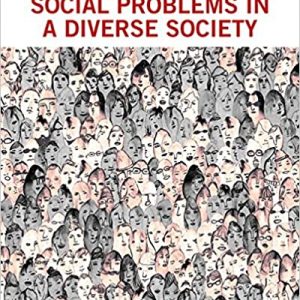 SOCIAL PROBLEMS IN
A DIVERSE SOCIETY